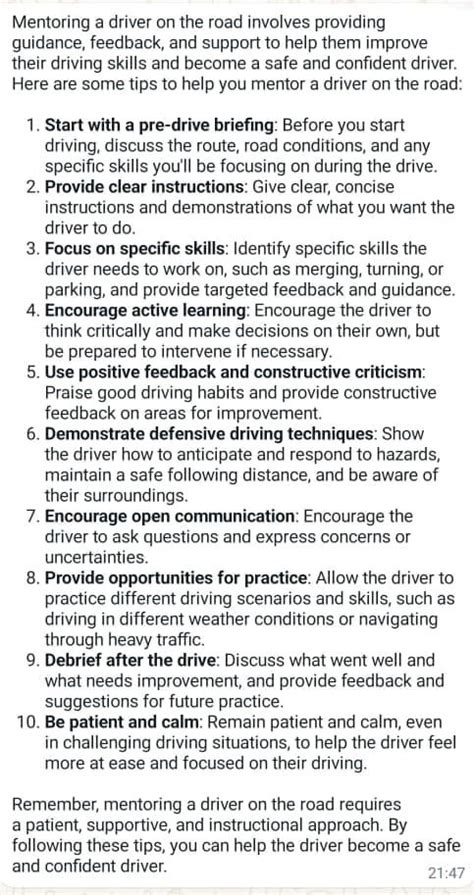 Mentoring a driver on the road involves providing guidance, feedback, and support to help them improve their driving skills and become a safe and confident driver. Here are some tips to help you mentor a driver on the road:

1. Start with a pre-drive briefing: Before you start driving, discuss the route, road conditions, and any specific skills you'll be focusing on during the drive.
2. Provide clear instructions: Give clear, concise instructions and demonstrations of what you want the driver to do.
3. Focus on specific skills: Identify specific skills the driver needs to work on, such as merging, turning, or parking, and provide targeted feedback and guidance.
4. Encourage active learning: Encourage the driver to think critically and make decisions on their own, but be prepared to intervene if necessary.
5. Use positive feedback and constructive criticism: Praise good driving habits and provide constructive feedback on areas for improvement.
6. Demonstrate defensive driving techniques: Show the driver how to anticipate and respond to hazards, maintain a safe following distance, and be aware of their surroundings.
7. Encourage open communication: Encourage the driver to ask questions and express concerns or uncertainties.
8. Provide opportunities for practice: Allow the driver to practice different driving scenarios and skills, such as driving in different weather conditions or navigating through heavy traffic.
9. Debrief after the drive: Discuss what went well and what needs improvement, and provide feedback and suggestions for future practice.
10. Be patient and calm: Remain patient and calm, even in challenging driving situations, to help the driver feel more at ease and focused on their driving.

Remember, mentoring a driver on the road requires a patient, supportive, and instructional approach. By following these tips, you can help the driver become a safe and confident driver.

21:47